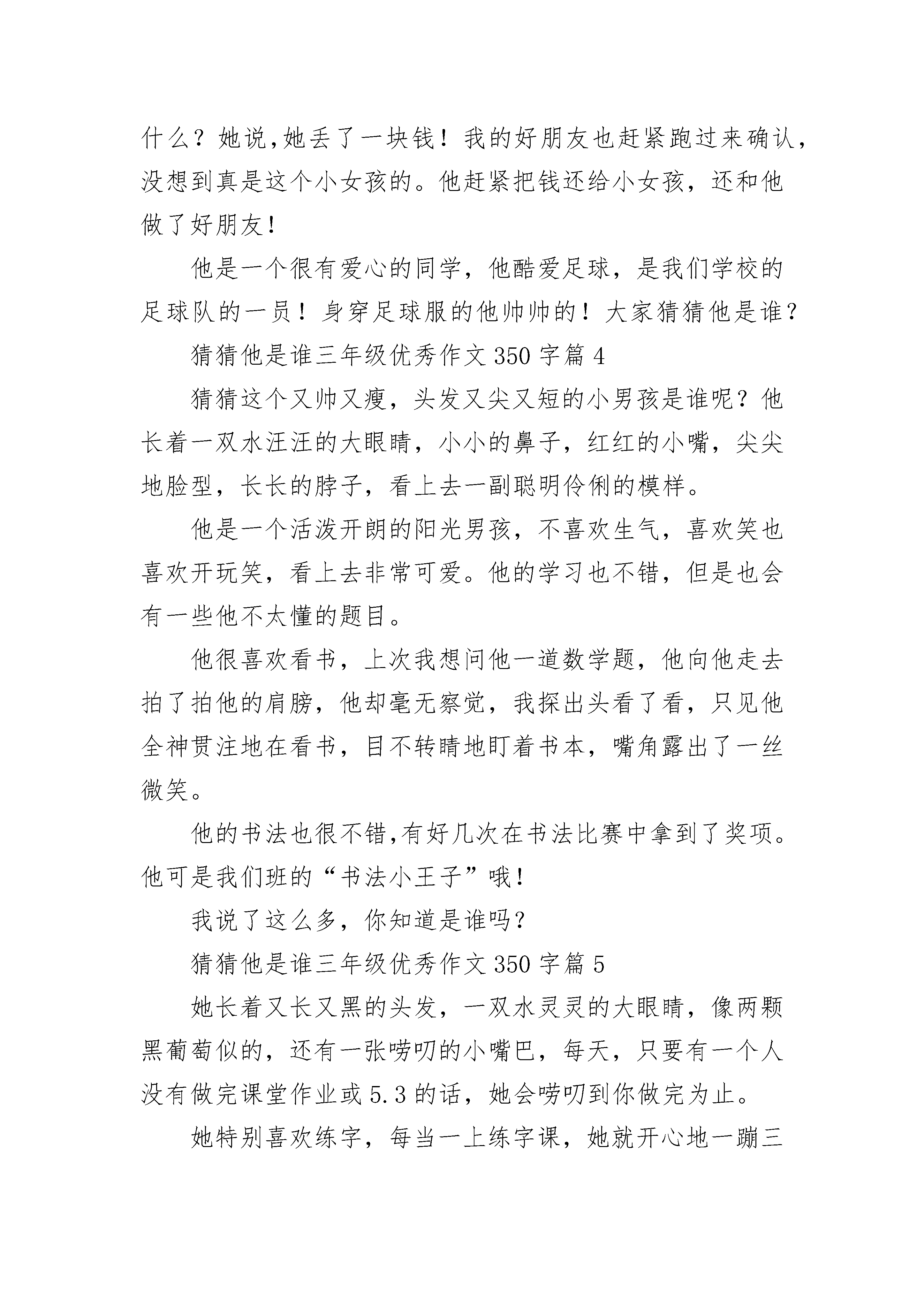 什么？她说,她丢了一块钱！我的好朋友也赶紧跑过来确认，没想到真是这个小女孩的。他赶紧把钱还给小女孩，还和他做了好朋友！

他是一个很有爱心的同学，他酷爱足球，是我们学校的足球队的一员！身穿足球服的他帅帅的！大家猜猜他是谁？

猜猜他是谁三年级优秀作文 350 字篇 4

猜猜这个又帅又瘦，头发又尖又短的小男孩是谁呢？他长着一双水汪汪的大眼睛，小小的鼻子，红红的小嘴，尖尖地脸型，长长的脖子，看上去一副聪明伶俐的模样。

他是一个活泼开朗的阳光男孩，不喜欢生气，喜欢笑也喜欢开玩笑，看上去非常可爱。他的学习也不错，但是也会有一些他不太懂的题目。

他很喜欢看书，上次我想问他一道数学题，他向他走去拍了拍他的肩膀，他却毫无察觉，我探出头看了看，只见他全神贯注地在看书，目不转睛地盯着书本，嘴角露出了一丝微笑。

他的书法也很不错,有好几次在书法比赛中拿到了奖项。他可是我们班的“书法小王子”哦！

我说了这么多，你知道是谁吗？

猜猜他是谁三年级优秀作文 350 字篇 5

她长着又长又黑的头发，一双水灵灵的大眼睛，像两颗黑葡萄似的，还有一张唠叨的小嘴巴，每天，只要有一个人没有做完课堂作业或 5.3 的话，她会唠叨到你做完为止。

她特别喜欢练字，每当一上练字课，她就开心地一蹦三